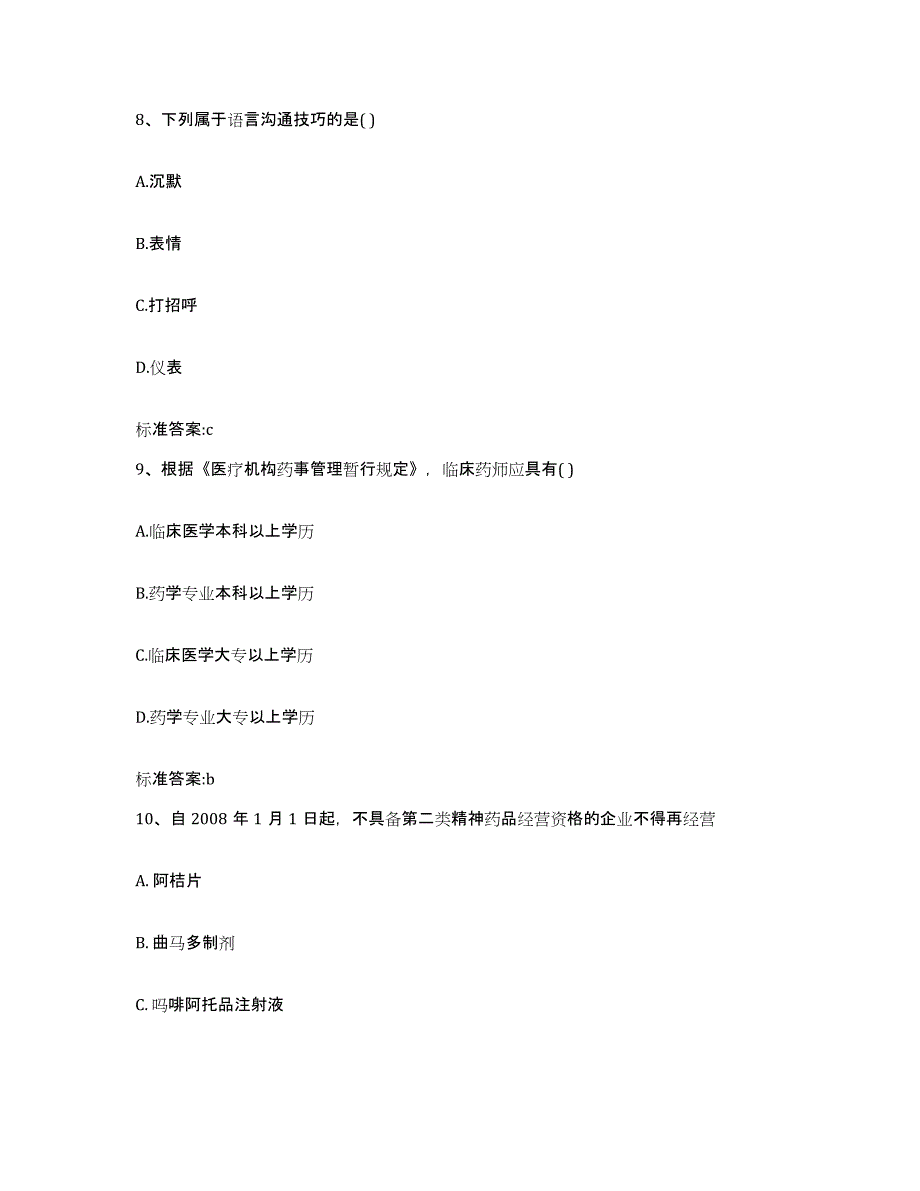 8、下列属于语言沟通技巧的是( )

A.沉默

B.表情

C.打招呼

D.仪表

标准答案:c

9、根据《医疗机构药事管理暂行规定》，临床药师应具有( )

A.临床医学本科以上学历

B.药学专业本科以上学历

C.临床医学大专以上学历

D.药学专业大专以上学历

标准答案:b

10、自 2008 年 1 月 1 日起，不具备第二类精神药品经营资格的企业不得再经营

A. 阿桔片

B. 曲马多制剂

C. 吗啡阿托品注射液